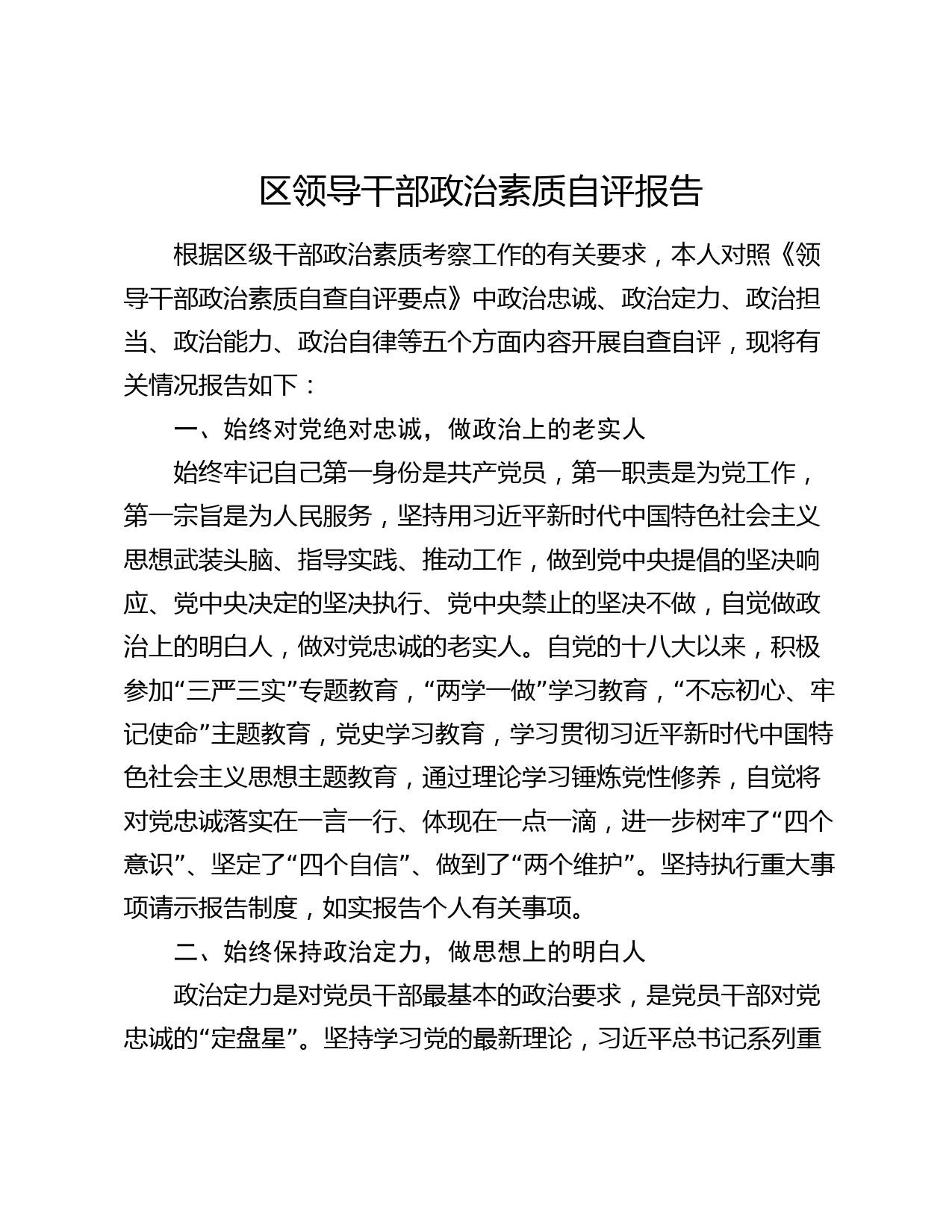 区领导干部政治素质自评报告

根据区级干部政治素质考察工作的有关要求，本人对照《领导干部政治素质自查自评要点》中政治忠诚、政治定力、政治担当、政治能力、政治自律等五个方面内容开展自查自评，现将有关情况报告如下：

一、始终对党绝对忠诚，做政治上的老实人

始终牢记自己第一身份是共产党员，第一职责是为党工作，第一宗旨是为人民服务，坚持用习近平新时代中国特色社会主义思想武装头脑、指导实践、推动工作，做到党中央提倡的坚决响应、党中央决定的坚决执行、党中央禁止的坚决不做，自觉做政治上的明白人，做对党忠诚的老实人。自党的十八大以来，积极参加“三严三实”专题教育，“两学一做”学习教育，“不忘初心、牢记使命”主题教育，党史学习教育，学习贯彻习近平新时代中国特色社会主义思想主题教育，通过理论学习锤炼党性修养，自觉将对党忠诚落实在一言一行、体现在一点一滴，进一步树牢了“四个意识”、坚定了“四个自信”、做到了“两个维护”。坚持执行重大事项请示报告制度，如实报告个人有关事项。

二、始终保持政治定力，做思想上的明白人

政治定力是对党员干部最基本的政治要求，是党员干部对党忠诚的“定盘星”。坚持学习党的最新理论，习近平总书记系列重